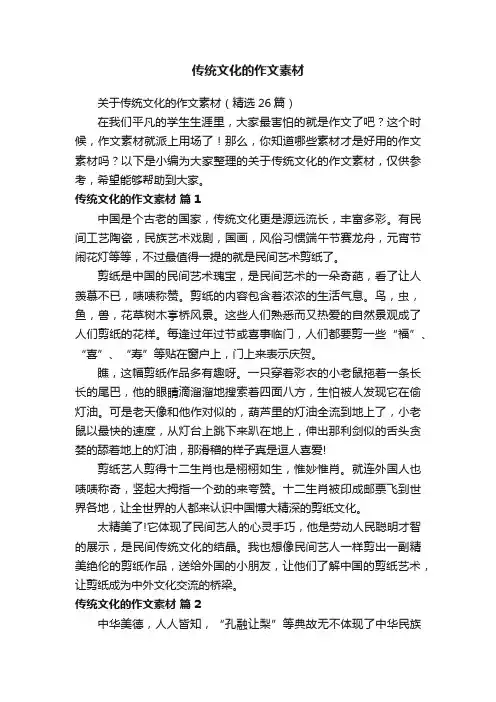 传统文化的作文素材

关于传统文化的作文素材（精选 26 篇）

在我们平凡的学生生涯里，大家最害怕的就是作文了吧？这个时候，作文素材就派上用场了！那么，你知道哪些素材才是好用的作文素材吗？以下是小编为大家整理的关于传统文化的作文素材，仅供参考，希望能够帮助到大家。

传统文化的作文素材 篇 1

中国是个古老的国家，传统文化更是源远流长，丰富多彩。有民间工艺陶瓷，民族艺术戏剧，国画，风俗习惯端午节赛龙舟，元宵节闹花灯等等，不过最值得一提的就是民间艺术剪纸了。

剪纸是中国的民间艺术瑰宝，是民间艺术的一朵奇葩，看了让人羡慕不已，啧啧称赞。剪纸的内容包含着浓浓的生活气息。鸟，虫，鱼，兽，花草树木亭桥风景。这些人们熟悉而又热爱的自然景观成了人们剪纸的花样。每逢过年过节或喜事临门，人们都要剪一些“福”、“喜”、“寿”等贴在窗户上，门上来表示庆贺。

瞧，这幅剪纸作品多有趣呀。一只穿着彩衣的小老鼠拖着一条长长的尾巴，他的眼睛滴溜溜地搜索着四面八方，生怕被人发现它在偷灯油。可是老天像和他作对似的，葫芦里的灯油全流到地上了，小老鼠以最快的速度，从灯台上跳下来趴在地上，伸出那利剑似的舌头贪婪的舔着地上的灯油，那滑稽的样子真是逗人喜爱!

剪纸艺人剪得十二生肖也是栩栩如生，惟妙惟肖。就连外国人也啧啧称奇，竖起大拇指一个劲的来夸赞。十二生肖被印成邮票飞到世界各地，让全世界的人都来认识中国博大精深的剪纸文化。

太精美了!它体现了民间艺人的心灵手巧，他是劳动人民聪明才智的展示，是民间传统文化的结晶。我也想像民间艺人一样剪出一副精美绝伦的剪纸作品，送给外国的小朋友，让他们了解中国的剪纸艺术，让剪纸成为中外文化交流的桥梁。

传统文化的作文素材 篇 2

中华美德，人人皆知，“孔融让梨”等典故无不体现了中华民族